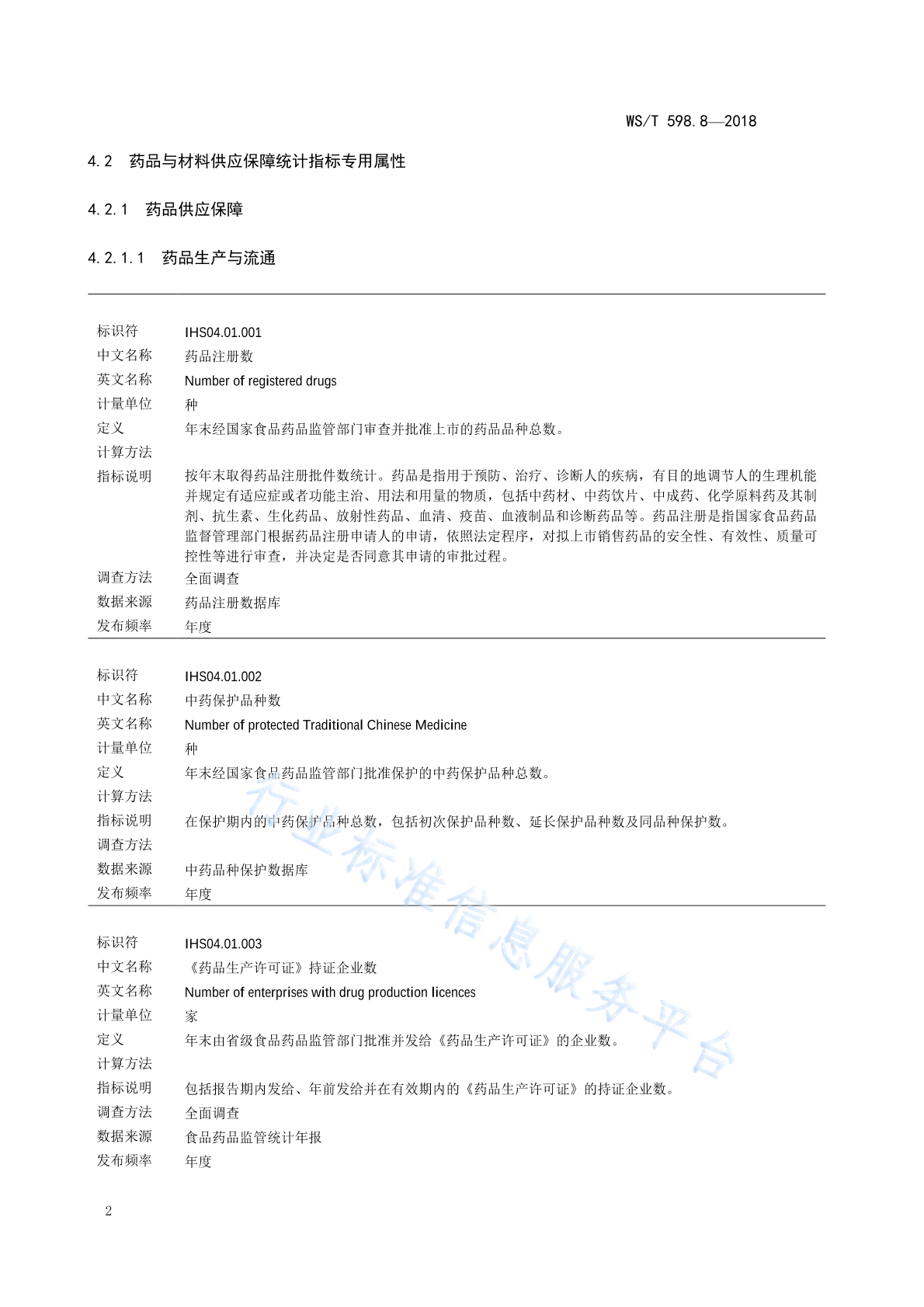 WS/T 598.8—2018

4.2　药品与材料供应保障统计指标专用属性

4.2.1　药品供应保障

4.2.1.1　药品生产与流通

| | |
|---|---|
| 标识符 | IHS04.01.001 |
| 中文名称 | 药品注册数 |
| 英文名称 | Number of registered drugs |
| 计量单位 | 种 |
| 定义 | 年末经国家食品药品监管部门审查并批准上市的药品品种总数。 |
| 计算方法 | |
| 指标说明 | 按年末取得药品注册批件数统计。药品是指用于预防、治疗、诊断人的疾病，有目的地调节人的生理机能并规定有适应症或者功能主治、用法和用量的物质，包括中药材、中药饮片、中成药、化学原料药及其制剂、抗生素、生化药品、放射性药品、血清、疫苗、血液制品和诊断药品等。药品注册是指国家食品药品监督管理部门根据药品注册申请人的申请，依照法定程序，对拟上市销售药品的安全性、有效性、质量可控性等进行审查，并决定是否同意其申请的审批过程。 |
| 调查方法 | 全面调查 |
| 数据来源 | 药品注册数据库 |
| 发布频率 | 年度 |

| | |
|---|---|
| 标识符 | IHS04.01.002 |
| 中文名称 | 中药保护品种数 |
| 英文名称 | Number of protected Traditional Chinese Medicine |
| 计量单位 | 种 |
| 定义 | 年末经国家食品药品监管部门批准保护的中药保护品种总数。 |
| 计算方法 | |
| 指标说明 | 在保护期内的中药保护品种总数，包括初次保护品种数、延长保护品种数及同品种保护数。 |
| 调查方法 | |
| 数据来源 | 中药品种保护数据库 |
| 发布频率 | 年度 |

| | |
|---|---|
| 标识符 | IHS04.01.003 |
| 中文名称 | 《药品生产许可证》持证企业数 |
| 英文名称 | Number of enterprises with drug production licences |
| 计量单位 | 家 |
| 定义 | 年末由省级食品药品监管部门批准并发给《药品生产许可证》的企业数。 |
| 计算方法 | |
| 指标说明 | 包括报告期内发给、年前发给并在有效期内的《药品生产许可证》的持证企业数。 |
| 调查方法 | 全面调查 |
| 数据来源 | 食品药品监管统计年报 |
| 发布频率 | 年度 |

行业标准信息服务平台

2